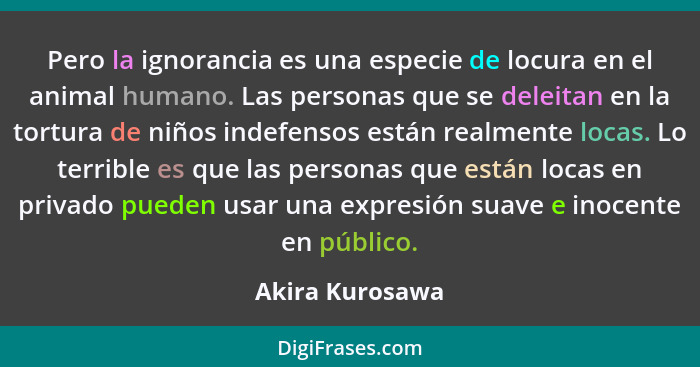 Pero la ignorancia es una especie de locura en el animal humano. Las personas que se deleitan en la tortura de niños indefensos están realmente locas. Lo terrible es que las personas que están locas en privado pueden usar una expresión suave e inocente en público.

Akira Kurosawa

DigiFrases.com